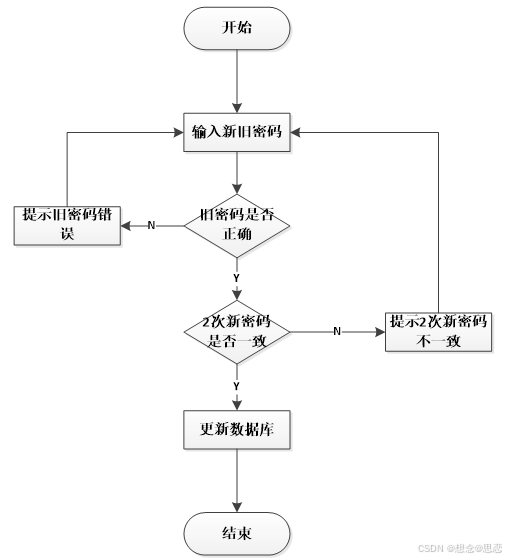 开始

输入新旧密码

提示旧密码错误

N

旧密码是否正确

Y

2次新密码是否一致

N

提示2次新密码不一致

Y

更新数据库

结束

CSDN @想念@思恋